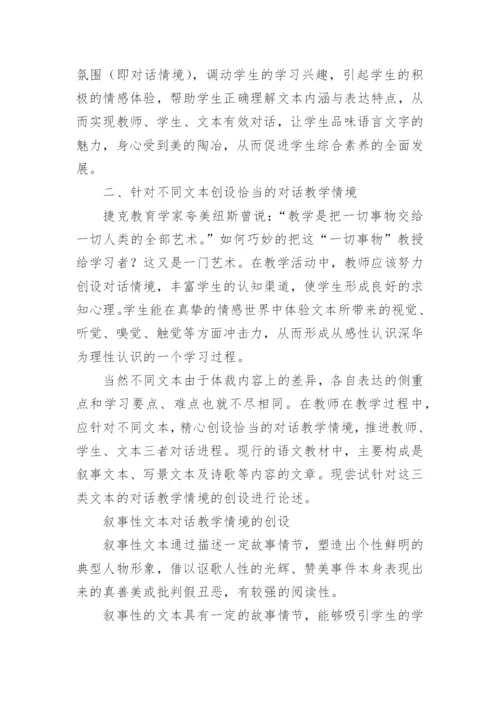 氛围（即对话情境），调动学生的学习兴趣，引起学生的积极的情感体验，帮助学生正确理解文本内涵与表达特点，从而实现教师、学生、文本有效对话，让学生品味语言文字的魅力，身心受到美的陶冶，从而促进学生综合素养的全面发展。

二、针对不同文本创设恰当的对话教学情境

捷克教育学家夸美纽斯曾说：“教学是把一切事物交给一切人类的全部艺术。”如何巧妙的把这“一切事物”教授给学习者？这又是一门艺术。在教学活动中，教师应该努力创设对话情境，丰富学生的认知渠道，使学生形成良好的求知心理。学生能在真挚的情感世界中体验文本所带来的视觉、听觉、嗅觉、触觉等方面冲击力，从而形成从感性认识深华为理性认识的一个学习过程。

当然不同文本由于体裁内容上的差异，各自表达的侧重点和学习要点、难点也就不尽相同。在教师在教学过程中，应针对不同文本，精心创设恰当的对话教学情境，推进教师、学生、文本三者对话进程。现行的语文教材中，主要构成是叙事文本、写景文本及诗歌等内容的文章。现尝试针对这三类文本的对话教学情境的创设进行论述。

叙事性文本对话教学情境的创设

叙事性文本通过描述一定故事情节，塑造出个性鲜明的典型人物形象，借以讴歌人性的光辉、赞美事件本身表现出来的真善美或批判假丑恶，有较强的阅读性。

叙事性的文本具有一定的故事情节，能够吸引学生的学